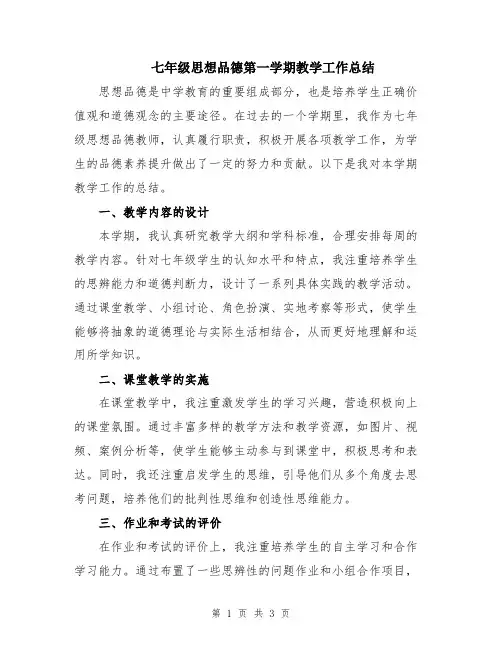 七年级思想品德第一学期教学工作总结

思想品德是中学教育的重要组成部分，也是培养学生正确价值观和道德观念的主要途径。在过去的一个学期里，我作为七年级思想品德教师，认真履行职责，积极开展各项教学工作，为学生的品德素养提升做出了一定的努力和贡献。以下是我对本学期教学工作的总结。

一、教学内容的设计

本学期，我认真研究教学大纲和学科标准，合理安排每周的教学内容。针对七年级学生的认知水平和特点，我注重培养学生的思辨能力和道德判断力，设计了一系列具体实践的教学活动。通过课堂教学、小组讨论、角色扮演、实地考察等形式，使学生能够将抽象的道德理论与实际生活相结合，从而更好地理解和运用所学知识。

二、课堂教学的实施

在课堂教学中，我注重激发学生的学习兴趣，营造积极向上的课堂氛围。通过丰富多样的教学方法和教学资源，如图片、视频、案例分析等，使学生能够主动参与到课堂中，积极思考和表达。同时，我还注重启发学生的思维，引导他们从多个角度去思考问题，培养他们的批判性思维和创造性思维能力。

三、作业和考试的评价

在作业和考试的评价上，我注重培养学生的自主学习和合作学习能力。通过布置了一些思辨性的问题作业和小组合作项目，

第 1 页 共 3 页